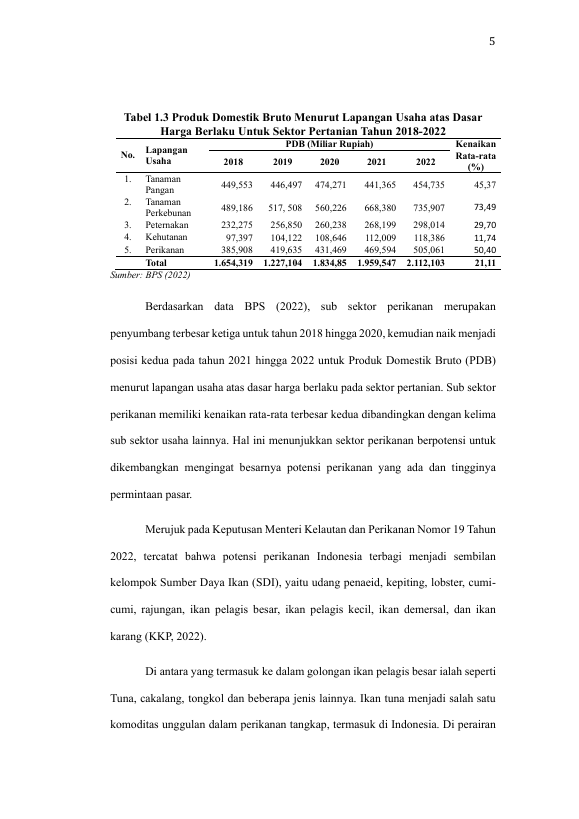 5

Tabel 1.3 Produk Domestik Bruto Menurut Lapangan Usaha atas Dasar Harga Berlaku Untuk Sektor Pertanian Tahun 2018-2022

| No. | Lapangan Usaha | PDB (Miliar Rupiah) 2018 | 2019 | 2020 | 2021 | 2022 | Kenaikan Rata-rata (%) |
|---|---|---|---|---|---|---|---|
| 1. | Tanaman Pangan | 449,553 | 446,497 | 474,271 | 441,365 | 454,735 | 45,37 |
| 2. | Tanaman Perkebunan | 489,186 | 517, 508 | 560,226 | 668,380 | 735,907 | 73,49 |
| 3. | Peternakan | 232,275 | 256,850 | 260,238 | 268,199 | 298,014 | 29,70 |
| 4. | Kehutanan | 97,397 | 104,122 | 108,646 | 112,009 | 118,386 | 11,74 |
| 5. | Perikanan | 385,908 | 419,635 | 431,469 | 469,594 | 505,061 | 50,40 |
| | Total | 1.654,319 | 1.227,104 | 1.834,85 | 1.959,547 | 2.112,103 | 21,11 |

Sumber: BPS (2022)

Berdasarkan data BPS (2022), sub sektor perikanan merupakan penyumbang terbesar ketiga untuk tahun 2018 hingga 2020, kemudian naik menjadi posisi kedua pada tahun 2021 hingga 2022 untuk Produk Domestik Bruto (PDB) menurut lapangan usaha atas dasar harga berlaku pada sektor pertanian. Sub sektor perikanan memiliki kenaikan rata-rata terbesar kedua dibandingkan dengan kelima sub sektor usaha lainnya. Hal ini menunjukkan sektor perikanan berpotensi untuk dikembangkan mengingat besarnya potensi perikanan yang ada dan tingginya permintaan pasar.

Merujuk pada Keputusan Menteri Kelautan dan Perikanan Nomor 19 Tahun 2022, tercatat bahwa potensi perikanan Indonesia terbagi menjadi sembilan kelompok Sumber Daya Ikan (SDI), yaitu udang penaeid, kepiting, lobster, cumi-cumi, rajungan, ikan pelagis besar, ikan pelagis kecil, ikan demersal, dan ikan karang (KKP, 2022).

Di antara yang termasuk ke dalam golongan ikan pelagis besar ialah seperti Tuna, cakalang, tongkol dan beberapa jenis lainnya. Ikan tuna menjadi salah satu komoditas unggulan dalam perikanan tangkap, termasuk di Indonesia. Di perairan